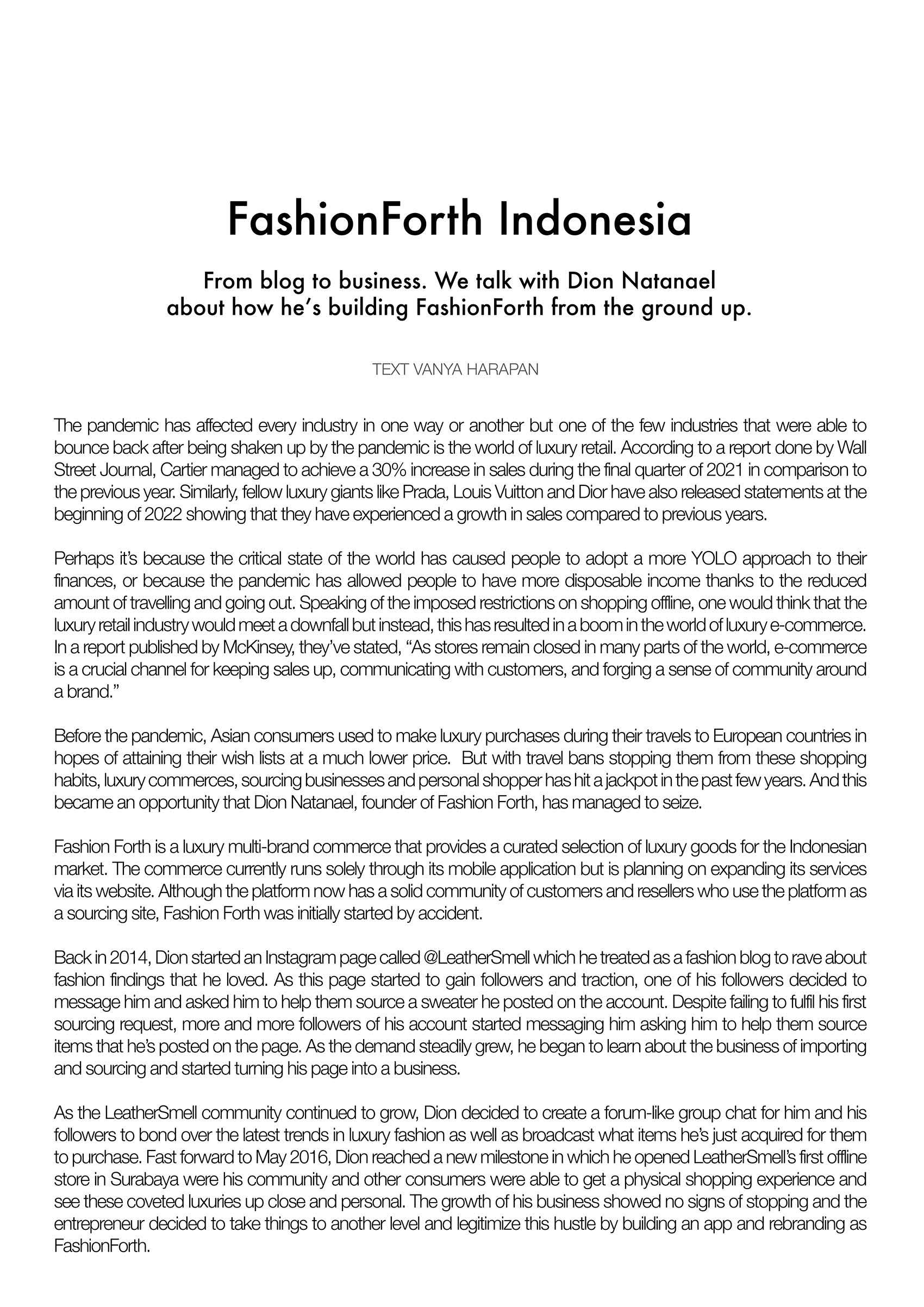 FashionForth Indonesia

From blog to business. We talk with Dion Natanael about how he's building FashionForth from the ground up.

TEXT VANYA HARAPAN

The pandemic has affected every industry in one way or another but one of the few industries that were able to bounce back after being shaken up by the pandemic is the world of luxury retail. According to a report done by Wall Street Journal, Cartier managed to achieve a 30% increase in sales during the final quarter of 2021 in comparison to the previous year. Similarly, fellow luxury giants like Prada, Louis Vuitton and Dior have also released statements at the beginning of 2022 showing that they have experienced a growth in sales compared to previous years.

Perhaps it's because the critical state of the world has caused people to adopt a more YOLO approach to their finances, or because the pandemic has allowed people to have more disposable income thanks to the reduced amount of travelling and going out. Speaking of the imposed restrictions on shopping offline, one would think that the luxury retail industry would meet a downfall but instead, this has resulted in a boom in the world of luxury e-commerce. In a report published by McKinsey, they've stated, "As stores remain closed in many parts of the world, e-commerce is a crucial channel for keeping sales up, communicating with customers, and forging a sense of community around a brand."

Before the pandemic, Asian consumers used to make luxury purchases during their travels to European countries in hopes of attaining their wish lists at a much lower price. But with travel bans stopping them from these shopping habits, luxury commerces, sourcing businesses and personal shopper has hit a jackpot in the past few years. And this became an opportunity that Dion Natanael, founder of Fashion Forth, has managed to seize.

Fashion Forth is a luxury multi-brand commerce that provides a curated selection of luxury goods for the Indonesian market. The commerce currently runs solely through its mobile application but is planning on expanding its services via its website. Although the platform now has a solid community of customers and resellers who use the platform as a sourcing site, Fashion Forth was initially started by accident.

Back in 2014, Dion started an Instagram page called @LeatherSmell which he treated as a fashion blog to rave about fashion findings that he loved. As this page started to gain followers and traction, one of his followers decided to message him and asked him to help them source a sweater he posted on the account. Despite failing to fulfil his first sourcing request, more and more followers of his account started messaging him asking him to help them source items that he's posted on the page. As the demand steadily grew, he began to learn about the business of importing and sourcing and started turning his page into a business.

As the LeatherSmell community continued to grow, Dion decided to create a forum-like group chat for him and his followers to bond over the latest trends in luxury fashion as well as broadcast what items he's just acquired for them to purchase. Fast forward to May 2016, Dion reached a new milestone in which he opened LeatherSmell's first offline store in Surabaya were his community and other consumers were able to get a physical shopping experience and see these coveted luxuries up close and personal. The growth of his business showed no signs of stopping and the entrepreneur decided to take things to another level and legitimize this hustle by building an app and rebranding as FashionForth.